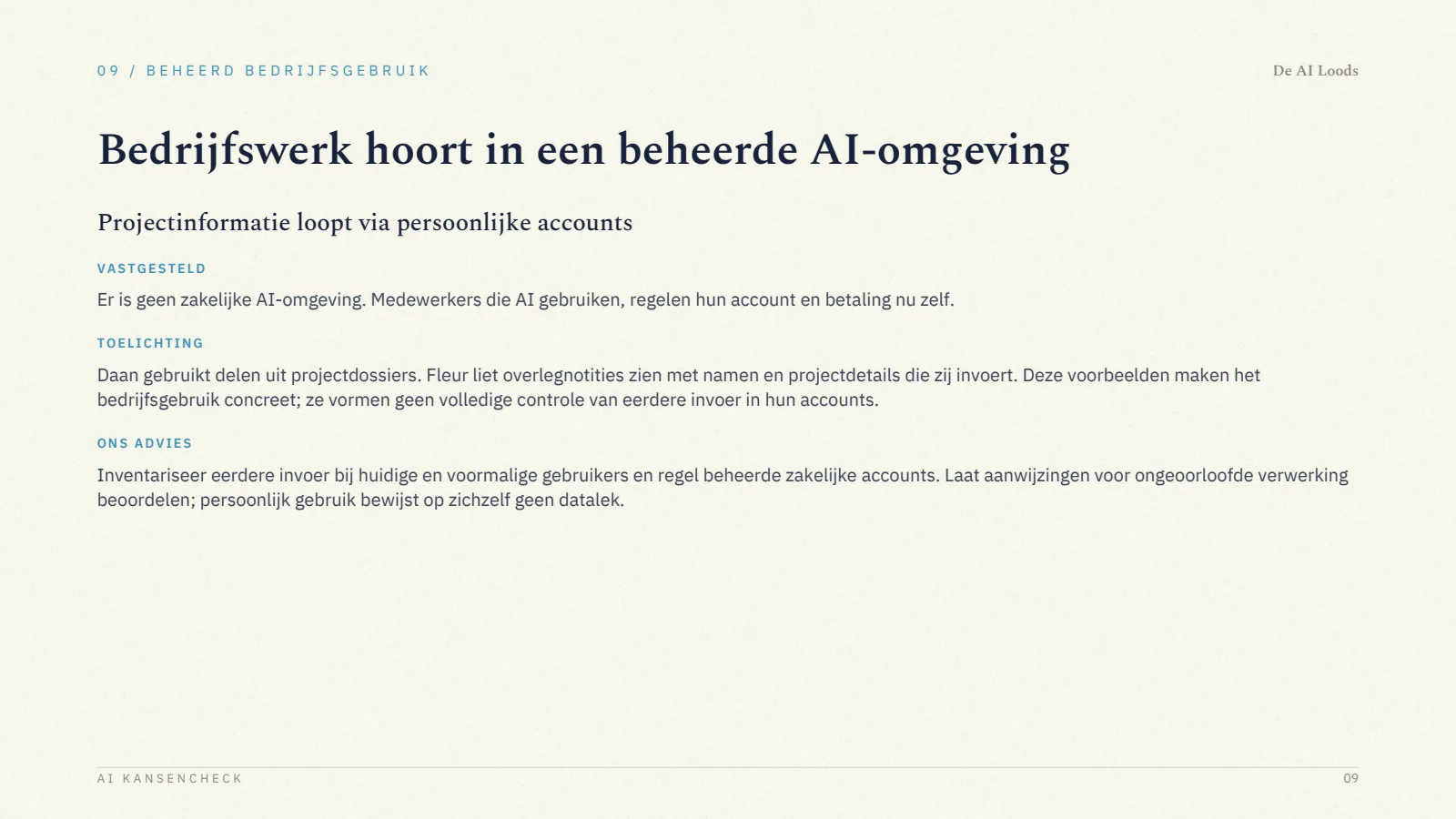 09 / BEHEERD BEDRIJFSGEBRUIK

De AI Loods

Bedrijfswerk hoort in een beheerde AI-omgeving

Projectinformatie loopt via persoonlijke accounts

VASTGESTELD

Er is geen zakelijke AI-omgeving. Medewerkers die AI gebruiken, regelen hun account en betaling nu zelf.

TOELICHTING

Daan gebruikt delen uit projectdossiers. Fleur liet overlegnotities zien met namen en projectdetails die zij invoert. Deze voorbeelden maken het bedrijfsgebruik concreet; ze vormen geen volledige controle van eerdere invoer in hun accounts.

ONS ADVIES

Inventariseer eerdere invoer bij huidige en voormalige gebruikers en regel beheerde zakelijke accounts. Laat aanwijzingen voor ongeoorloofde verwerking beoordelen; persoonlijk gebruik bewijst op zichzelf geen datalek.

AI KANSENCHECK

09